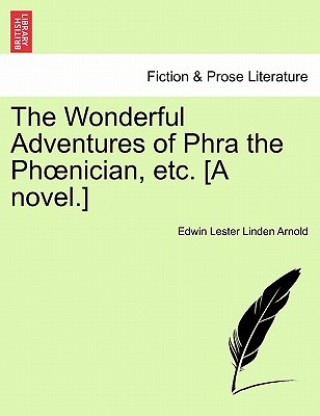 BRITISH LIBRARY

Fiction & Prose Literature

The Wonderful Adventures of Phra the Phœnician, etc. [A novel.]

Edwin Lester Linden Arnold